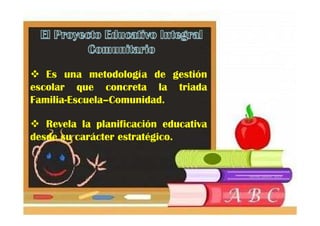 El Proyecto Educativo Integral Comunitario

❖ Es una metodologia de gestión escolar que concreta la triada Familia-Escuela–Comunidad.

❖ Revela la planificación educativa desde su carácter estratégico.

A B C